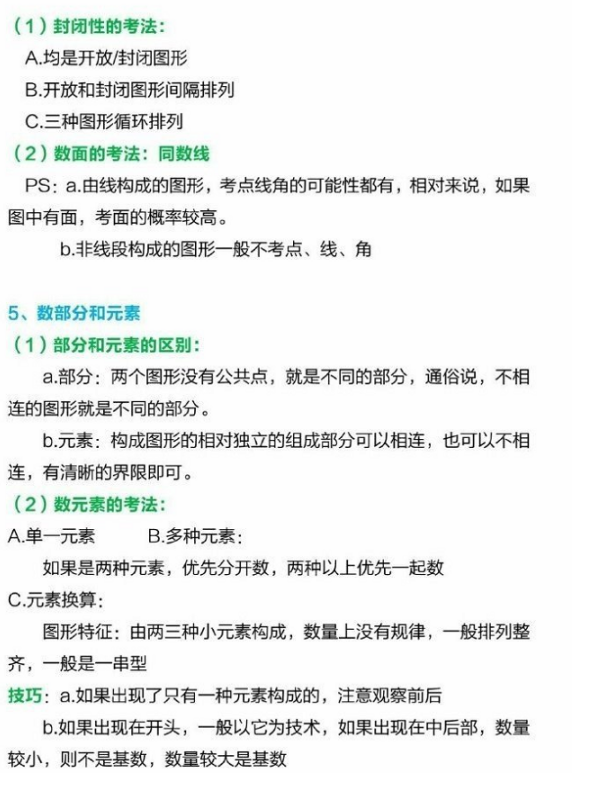 （1）封闭性的考法：

A.均是开放/封闭图形

B.开放和封闭图形间隔排列

C.三种图形循环排列

（2）数面的考法：同数线

PS：a.由线构成的图形，考点线角的可能性都有，相对来说，如果图中有面，考面的概率较高。

b.非线段构成的图形一般不考点、线、角

5、数部分和元素

（1）部分和元素的区别：

a.部分：两个图形没有公共点，就是不同的部分，通俗说，不相连的图形就是不同的部分。

b.元素：构成图形的相对独立的组成部分可以相连，也可以不相连，有清晰的界限即可。

（2）数元素的考法：

A.单一元素　　B.多种元素：

如果是两种元素，优先分开数，两种以上优先一起数

C.元素换算：

图形特征：由两三种小元素构成，数量上没有规律，一般排列整齐，一般是一串型

技巧：a.如果出现了只有一种元素构成的，注意观察前后

b.如果出现在开头，一般以它为技术，如果出现在中后部，数量较小，则不是基数，数量较大是基数